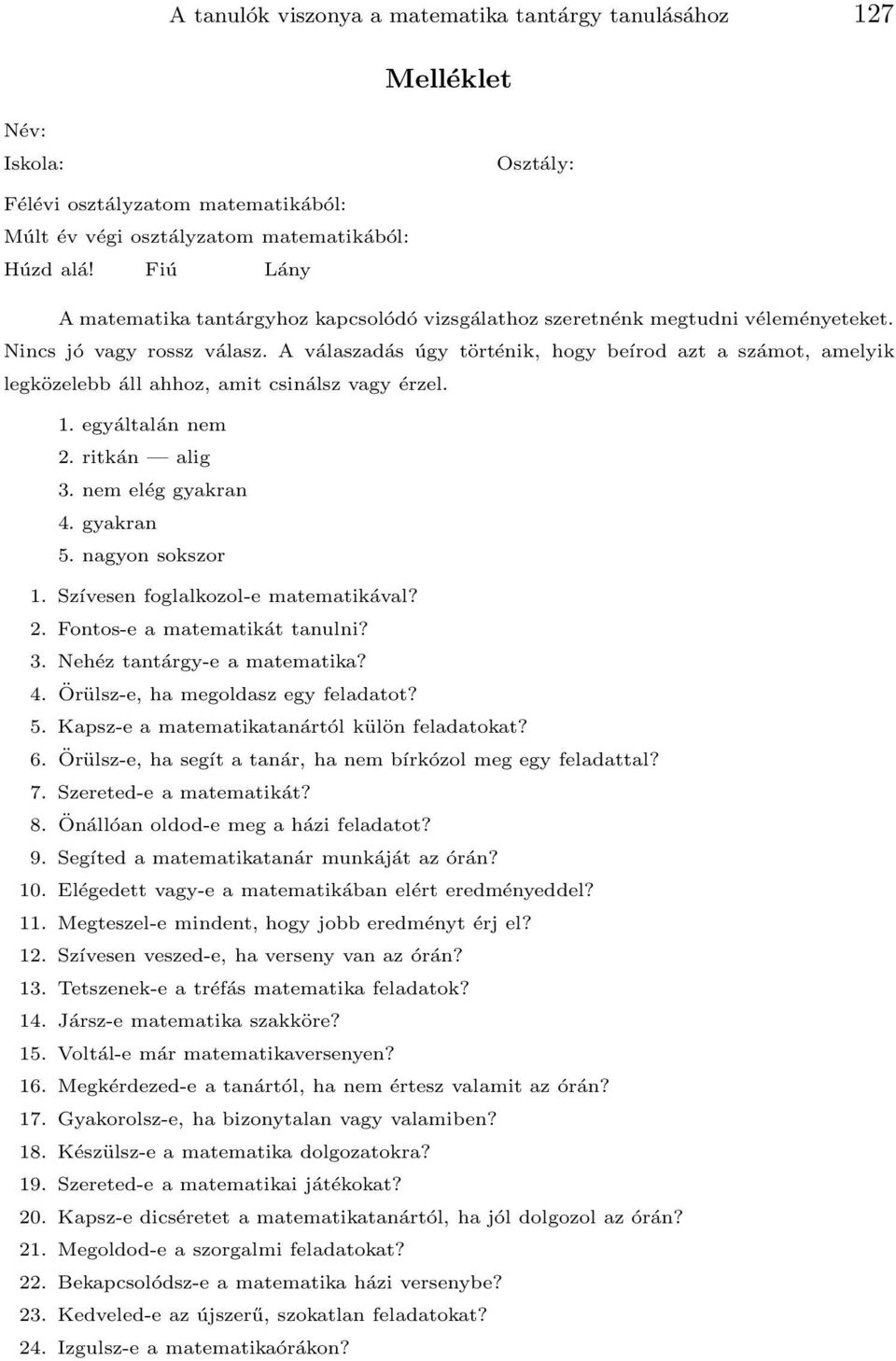 A tanulók viszonya a matematika tantárgy tanulásához 127

Melléklet

Név:
Iskola: Osztály:
Félévi osztályzatom matematikából:
Múlt év végi osztályzatom matematikából:
Húzd alá! Fiú Lány

A matematika tantárgyhoz kapcsolódó vizsgálathoz szeretnénk megtudni véleményeteket. Nincs jó vagy rossz válasz. A válaszadás úgy történik, hogy beírod azt a számot, amelyik legközelebb áll ahhoz, amit csinálsz vagy érzel.

1. egyáltalán nem
2. ritkán — alig
3. nem elég gyakran
4. gyakran
5. nagyon sokszor

1. Szívesen foglalkozol-e matematikával?
2. Fontos-e a matematikát tanulni?
3. Nehéz tantárgy-e a matematika?
4. Örülsz-e, ha megoldasz egy feladatot?
5. Kapsz-e a matematikatanártól külön feladatokat?
6. Örülsz-e, ha segít a tanár, ha nem bírkózol meg egy feladattal?
7. Szereted-e a matematikát?
8. Önállóan oldod-e meg a házi feladatot?
9. Segíted a matematikatanár munkáját az órán?
10. Elégedett vagy-e a matematikában elért eredményeddel?
11. Megteszel-e mindent, hogy jobb eredményt érj el?
12. Szívesen veszed-e, ha verseny van az órán?
13. Tetszenek-e a tréfás matematika feladatok?
14. Jársz-e matematika szakköre?
15. Voltál-e már matematikaversenyen?
16. Megkérdezed-e a tanártól, ha nem értesz valamit az órán?
17. Gyakorolsz-e, ha bizonytalan vagy valamiben?
18. Készülsz-e a matematika dolgozatokra?
19. Szereted-e a matematikai játékokat?
20. Kapsz-e dicséretet a matematikatanártól, ha jól dolgozol az órán?
21. Megoldod-e a szorgalmi feladatokat?
22. Bekapcsolódsz-e a matematika házi versenybe?
23. Kedveled-e az újszerű, szokatlan feladatokat?
24. Izgulsz-e a matematikaórákon?